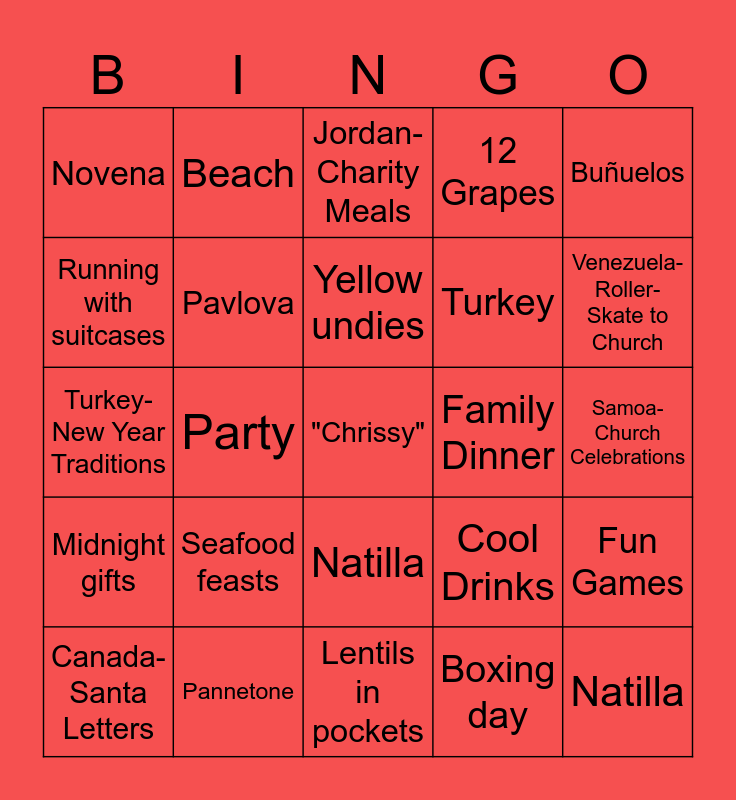 | B | I | N | G | O |
|---|---|---|---|---|
| Novena | Beach | Jordan-Charity Meals | 12 Grapes | Buñuelos |
| Running with suitcases | Pavlova | Yellow undies | Turkey | Venezuela-Roller-Skate to Church |
| Turkey-New Year Traditions | Party | "Chrissy" | Family Dinner | Samoa-Church Celebrations |
| Midnight gifts | Seafood feasts | Natilla | Cool Drinks | Fun Games |
| Canada-Santa Letters | Pannetone | Lentils in pockets | Boxing day | Natilla |